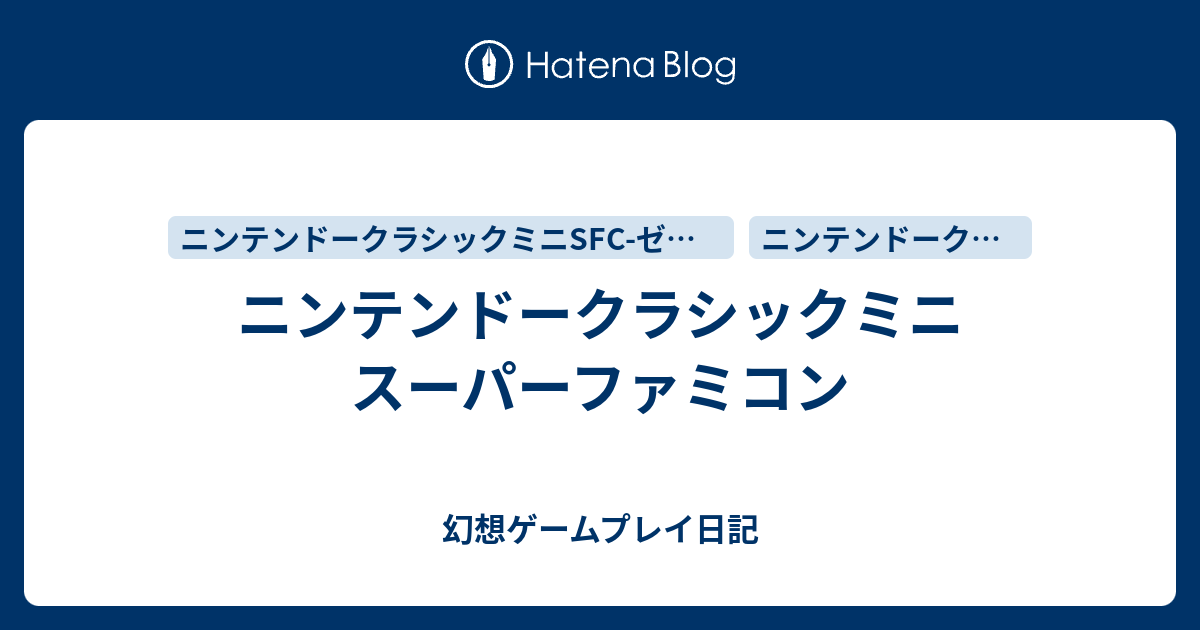 Hatena Blog

ニンテンドークラシックミニSFC-ゼ…

ニンテンドーク…

ニンテンドークラシックミニ スーパーファミコン

幻想ゲームプレイ日記